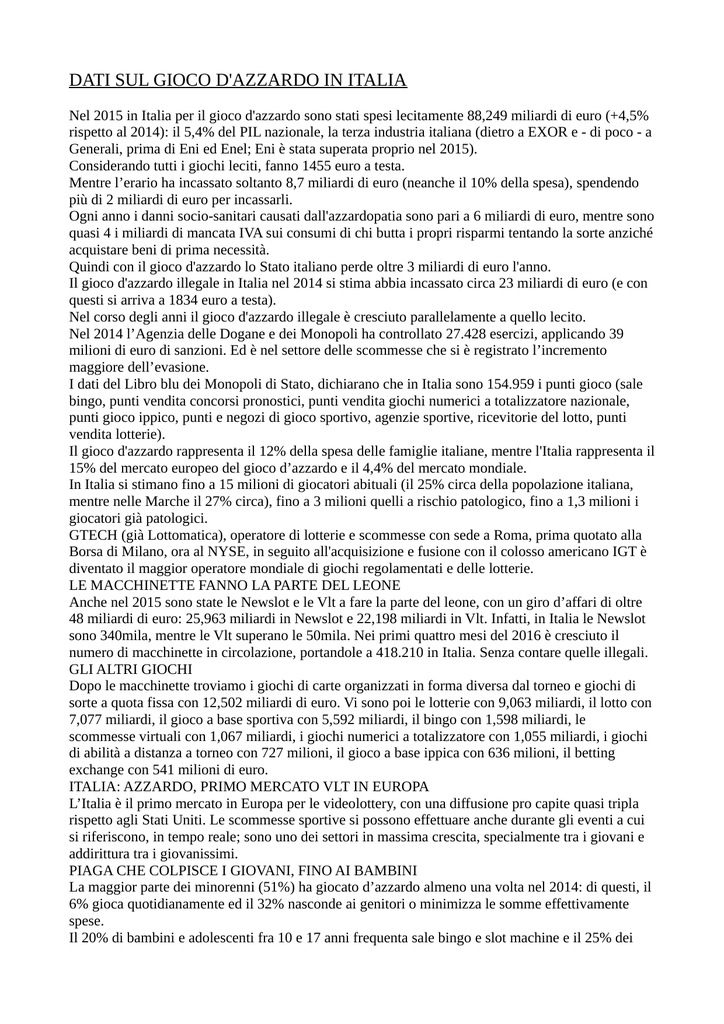 DATI SUL GIOCO D'AZZARDO IN ITALIA

Nel 2015 in Italia per il gioco d'azzardo sono stati spesi lecitamente 88,249 miliardi di euro (+4,5% rispetto al 2014): il 5,4% del PIL nazionale, la terza industria italiana (dietro a EXOR e - di poco - a Generali, prima di Eni ed Enel; Eni è stata superata proprio nel 2015).
Considerando tutti i giochi leciti, fanno 1455 euro a testa.
Mentre l'erario ha incassato soltanto 8,7 miliardi di euro (neanche il 10% della spesa), spendendo più di 2 miliardi di euro per incassarli.
Ogni anno i danni socio-sanitari causati dall'azzardopatia sono pari a 6 miliardi di euro, mentre sono quasi 4 i miliardi di mancata IVA sui consumi di chi butta i propri risparmi tentando la sorte anziché acquistare beni di prima necessità.
Quindi con il gioco d'azzardo lo Stato italiano perde oltre 3 miliardi di euro l'anno.
Il gioco d'azzardo illegale in Italia nel 2014 si stima abbia incassato circa 23 miliardi di euro (e con questi si arriva a 1834 euro a testa).
Nel corso degli anni il gioco d'azzardo illegale è cresciuto parallelamente a quello lecito.
Nel 2014 l'Agenzia delle Dogane e dei Monopoli ha controllato 27.428 esercizi, applicando 39 milioni di euro di sanzioni. Ed è nel settore delle scommesse che si è registrato l'incremento maggiore dell'evasione.
I dati del Libro blu dei Monopoli di Stato, dichiarano che in Italia sono 154.959 i punti gioco (sale bingo, punti vendita concorsi pronostici, punti vendita giochi numerici a totalizzatore nazionale, punti gioco ippico, punti e negozi di gioco sportivo, agenzie sportive, ricevitorie del lotto, punti vendita lotterie).
Il gioco d'azzardo rappresenta il 12% della spesa delle famiglie italiane, mentre l'Italia rappresenta il 15% del mercato europeo del gioco d'azzardo e il 4,4% del mercato mondiale.
In Italia si stimano fino a 15 milioni di giocatori abituali (il 25% circa della popolazione italiana, mentre nelle Marche il 27% circa), fino a 3 milioni quelli a rischio patologico, fino a 1,3 milioni i giocatori già patologici.
GTECH (già Lottomatica), operatore di lotterie e scommesse con sede a Roma, prima quotato alla Borsa di Milano, ora al NYSE, in seguito all'acquisizione e fusione con il colosso americano IGT è diventato il maggior operatore mondiale di giochi regolamentati e delle lotterie.
LE MACCHINETTE FANNO LA PARTE DEL LEONE
Anche nel 2015 sono state le Newslot e le Vlt a fare la parte del leone, con un giro d'affari di oltre 48 miliardi di euro: 25,963 miliardi in Newslot e 22,198 miliardi in Vlt. Infatti, in Italia le Newslot sono 340mila, mentre le Vlt superano le 50mila. Nei primi quattro mesi del 2016 è cresciuto il numero di macchinette in circolazione, portandole a 418.210 in Italia. Senza contare quelle illegali.
GLI ALTRI GIOCHI
Dopo le macchinette troviamo i giochi di carte organizzati in forma diversa dal torneo e giochi di sorte a quota fissa con 12,502 miliardi di euro. Vi sono poi le lotterie con 9,063 miliardi, il lotto con 7,077 miliardi, il gioco a base sportiva con 5,592 miliardi, il bingo con 1,598 miliardi, le scommesse virtuali con 1,067 miliardi, i giochi numerici a totalizzatore con 1,055 miliardi, i giochi di abilità a distanza a torneo con 727 milioni, il gioco a base ippica con 636 milioni, il betting exchange con 541 milioni di euro.
ITALIA: AZZARDO, PRIMO MERCATO VLT IN EUROPA
L'Italia è il primo mercato in Europa per le videolottery, con una diffusione pro capite quasi tripla rispetto agli Stati Uniti. Le scommesse sportive si possono effettuare anche durante gli eventi a cui si riferiscono, in tempo reale; sono uno dei settori in massima crescita, specialmente tra i giovani e addirittura tra i giovanissimi.
PIAGA CHE COLPISCE I GIOVANI, FINO AI BAMBINI
La maggior parte dei minorenni (51%) ha giocato d'azzardo almeno una volta nel 2014: di questi, il 6% gioca quotidianamente ed il 32% nasconde ai genitori o minimizza le somme effettivamente spese.
Il 20% di bambini e adolescenti fra 10 e 17 anni frequenta sale bingo e slot machine e il 25% dei